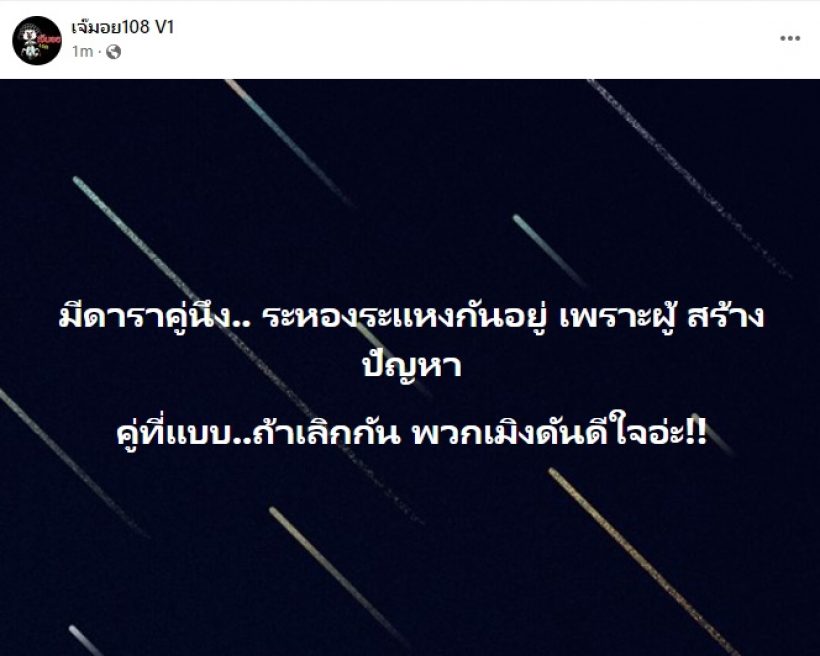 เจ๊มอย108 V1
1m ·

มีดาราคู่นึง.. ระหองระแหงกันอยู่ เพราะผู้ สร้างปัญหา

คู่ที่แบบ..ถ้าเลิกกัน พวกเมิงดันดีใจอ่ะ!!